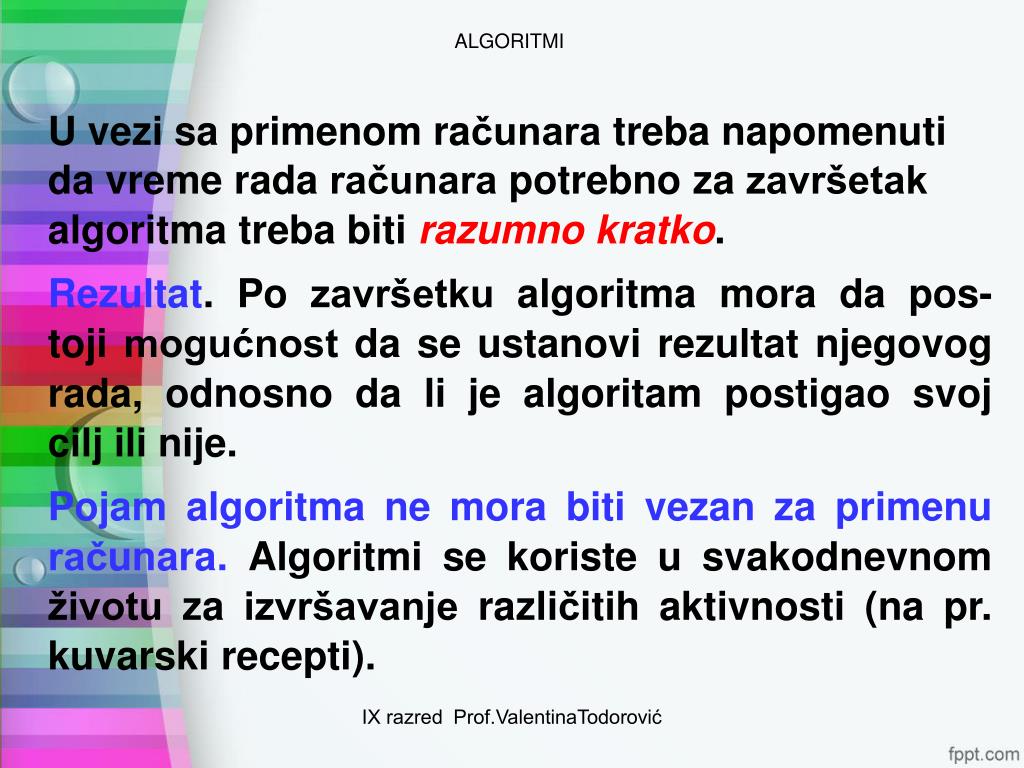 ALGORITMI

U vezi sa primenom računara treba napomenuti da vreme rada računara potrebno za završetak algoritma treba biti razumno kratko.

Rezultat. Po završetku algoritma mora da postoji mogućnost da se ustanovi rezultat njegovog rada, odnosno da li je algoritam postigao svoj cilj ili nije.

Pojam algoritma ne mora biti vezan za primenu računara. Algoritmi se koriste u svakodnevnom životu za izvršavanje različitih aktivnosti (na pr. kuvarski recepti).

IX razred Prof.ValentinaTodorović

fppt.com